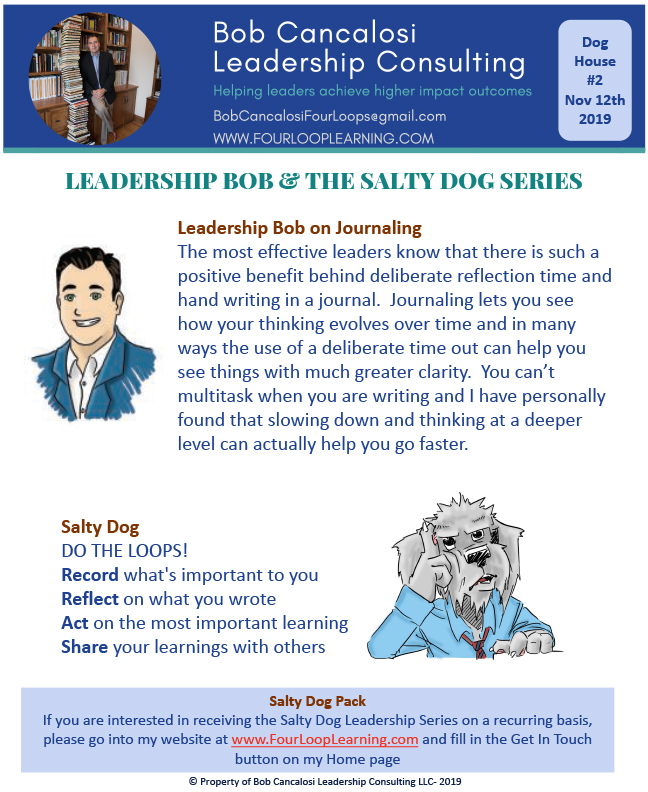 Bob Cancalosi Leadership Consulting

Helping leaders achieve higher impact outcomes

BobCancalosiFourLoops@gmail.com

WWW.FOURLOOPLEARNING.COM

Dog House #2 Nov 12th 2019

LEADERSHIP BOB & THE SALTY DOG SERIES

Leadership Bob on Journaling

The most effective leaders know that there is such a positive benefit behind deliberate reflection time and hand writing in a journal. Journaling lets you see how your thinking evolves over time and in many ways the use of a deliberate time out can help you see things with much greater clarity. You can't multitask when you are writing and I have personally found that slowing down and thinking at a deeper level can actually help you go faster.

Salty Dog

DO THE LOOPS!

Record what's important to you

Reflect on what you wrote

Act on the most important learning

Share your learnings with others

Salty Dog Pack

If you are interested in receiving the Salty Dog Leadership Series on a recurring basis, please go into my website at www.FourLoopLearning.com and fill in the Get In Touch button on my Home page

© Property of Bob Cancalosi Leadership Consulting LLC- 2019